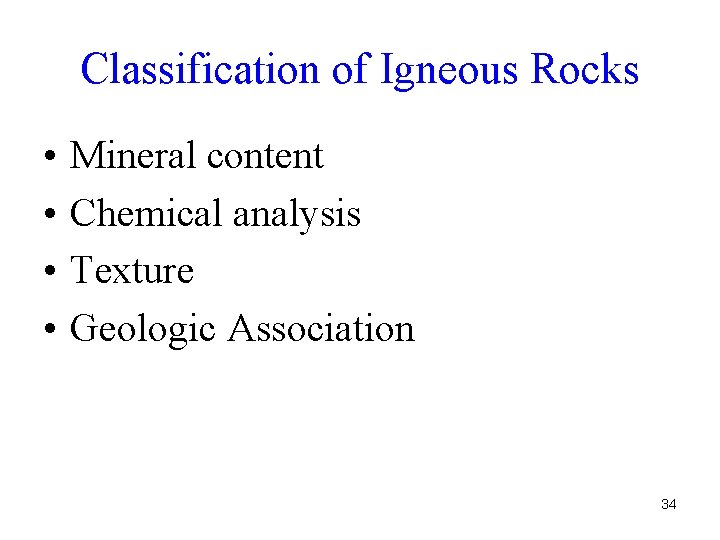 Classification of Igneous Rocks

• Mineral content
• Chemical analysis
• Texture
• Geologic Association

34